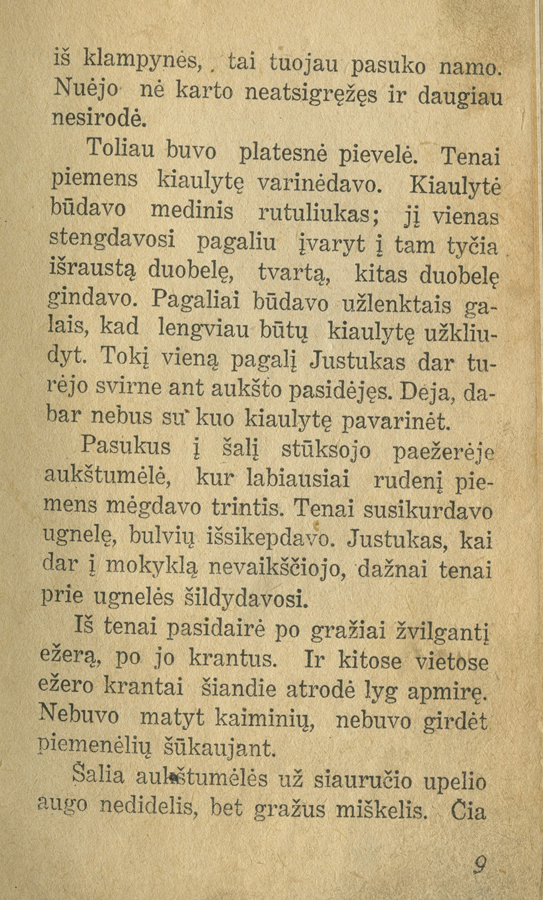 iš klampynės, tai tuojau pasuko namo. Nuėjo nė karto neatsigręžęs ir daugiau nesirodė.

Toliau buvo platesnė pievelė. Tenai piemens kiaulytę varinėdavo. Kiaulytė būdavo medinis rutuliukas; jį vienas stengdavosi pagaliu įvaryt į tam tyčia išraustą duobelę, tvartą, kitas duobelę gindavo. Pagaliai būdavo užlenktais galais, kad lengviau būtų kiaulytę užkliudyt. Tokį vieną pagalį Justukas dar turėjo svirne ant aukšto pasidėjęs. Deja, dabar nebus su kuo kiaulytę pavarinėt.

Pasukus į šalį stūksojo paežerėje aukštumėlė, kur labiausiai rudenį piemens mėgdavo trintis. Tenai susikurdavo ugnelę, bulvių išsikepdavo. Justukas, kai dar į mokyklą nevaikščiojo, dažnai tenai prie ugnelės šildydavosi.

Iš tenai pasidairė po gražiai žvilgantį ežerą, po jo krantus. Ir kitose vietose ežero krantai šiandie atrodė lyg apmirę. Nebuvo matyt kaiminių, nebuvo girdėt piemenėlių šūkaujant.

Šalia aukštumėlės už siauručio upelio augo nedidelis, bet gražus miškelis. Čia

9